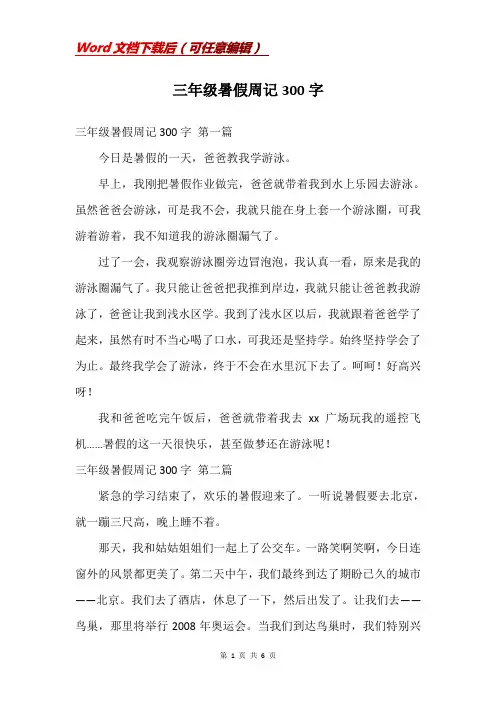 Word文档下载后（可任意编辑）

三年级暑假周记300字

三年级暑假周记300字 第一篇

今日是暑假的一天，爸爸教我学游泳。

早上，我刚把暑假作业做完，爸爸就带着我到水上乐园去游泳。虽然爸爸会游泳，可是我不会，我就只能在身上套一个游泳圈，可我游着游着，我不知道我的游泳圈漏气了。

过了一会，我观察游泳圈旁边冒泡泡，我认真一看，原来是我的游泳圈漏气了。我只能让爸爸把我推到岸边，我就只能让爸爸教我游泳了，爸爸让我到浅水区学。我到了浅水区以后，我就跟着爸爸学了起来，虽然有时不当心喝了口水，可我还是坚持学。始终坚持学会了为止。最终我学会了游泳，终于不会在水里沉下去了。呵呵！好高兴呀！

我和爸爸吃完午饭后，爸爸就带着我去xx广场玩我的遥控飞机……暑假的这一天很快乐，甚至做梦还在游泳呢！

三年级暑假周记300字 第二篇

紧急的学习结束了，欢乐的暑假迎来了。一听说暑假要去北京，就一蹦三尺高，晚上睡不着。

那天，我和姑姑姐姐们一起上了公交车。一路笑啊笑啊，今日连窗外的风景都更美了。第二天中午，我们最终到达了期盼已久的城市——北京。我们去了酒店，休息了一下，然后出发了。让我们去——鸟巢，那里将举行2008年奥运会。当我们到达鸟巢时，我们特别兴

第 1 页 共 6 页